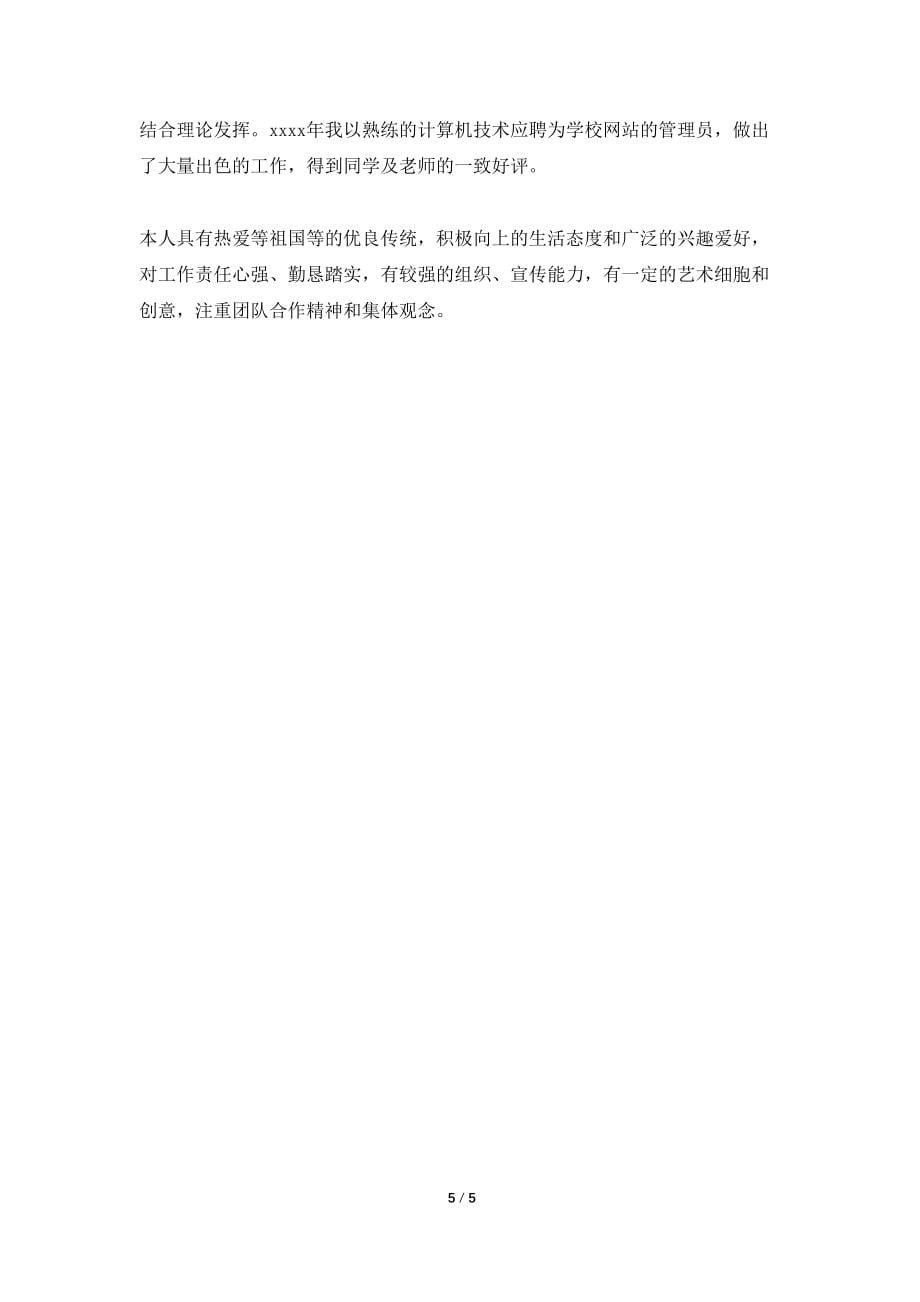 结合理论发挥。xxxx年我以熟练的计算机技术应聘为学校网站的管理员，做出了大量出色的工作，得到同学及老师的一致好评。

本人具有热爱等祖国等的优良传统，积极向上的生活态度和广泛的兴趣爱好，对工作责任心强、勤恳踏实，有较强的组织、宣传能力，有一定的艺术细胞和创意，注重团队合作精神和集体观念。

5 / 5